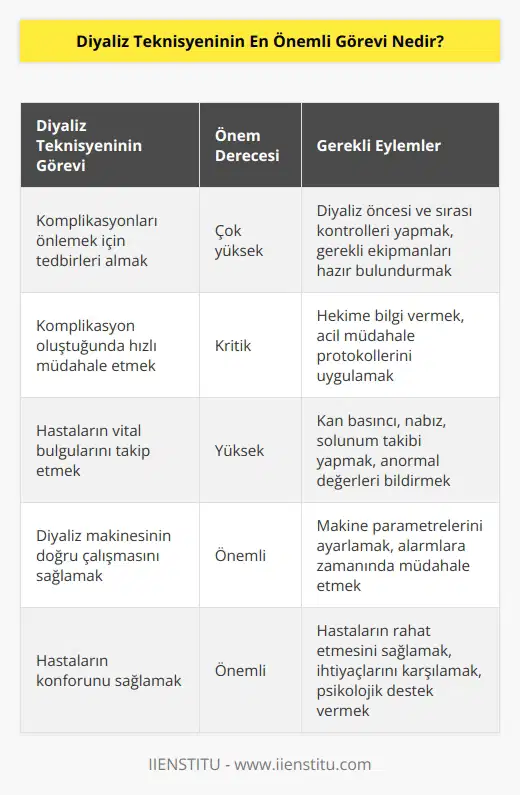 Diyaliz Teknisyeninin En Önemli Görevi Nedir?

| Diyaliz Teknisyeninin Görevi | Önem Derecesi | Gerekli Eylemler |
|---|---|---|
| Komplikasyonları önlemek için tedbirleri almak | Çok yüksek | Diyaliz öncesi ve sırası kontrolleri yapmak, gerekli ekipmanları hazır bulundurmak |
| Komplikasyon oluştuğunda hızlı müdahale etmek | Kritik | Hekime bilgi vermek, acil müdahale protokollerini uygulamak |
| Hastaların vital bulgularını takip etmek | Yüksek | Kan basıncı, nabız, solunum takibi yapmak, anormal değerleri bildirmek |
| Diyaliz makinesinin doğru çalışmasını sağlamak | Önemli | Makine parametrelerini ayarlamak, alarmlara zamanında müdahale etmek |
| Hastaların konforunu sağlamak | Önemli | Hastaların rahat etmesini sağlamak, ihtiyaçlarını karşılamak, psikolojik destek vermek |

IIENSTITU - www.iienstitu.com